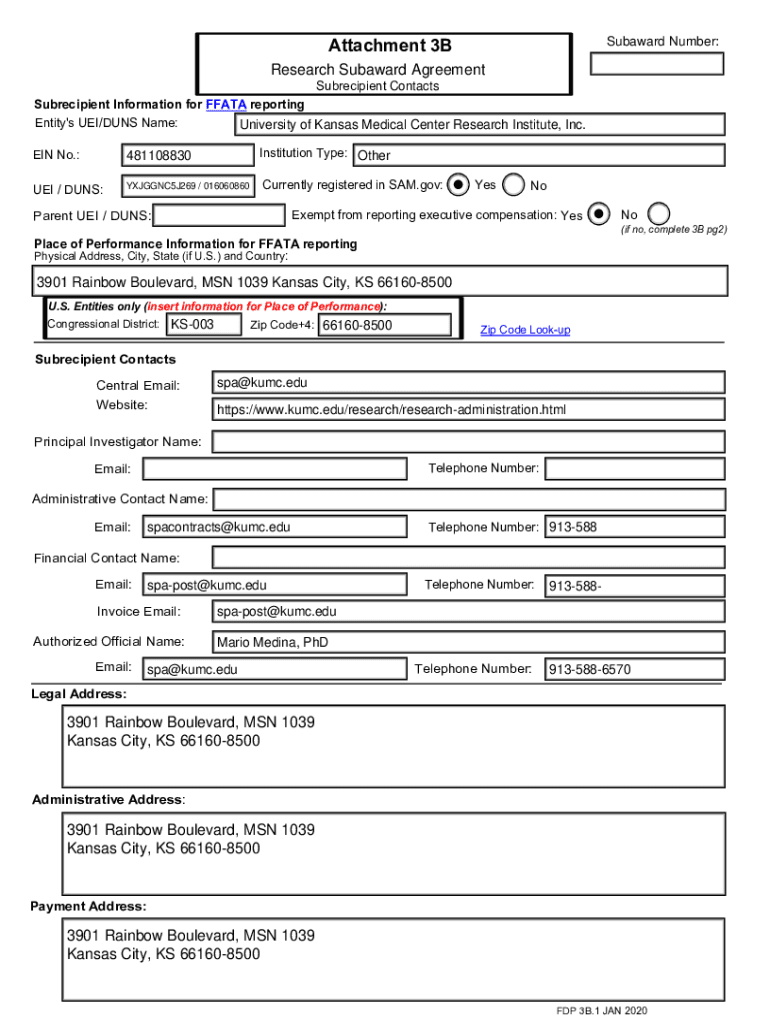 Attachment 3B
Research Subaward Agreement
Subrecipient Contacts

Subaward Number:

Subrecipient Information for FFATA reporting
Entity's UEI/DUNS Name: University of Kansas Medical Center Research Institute, Inc.

EIN No.: 481108830 Institution Type: Other

UEI / DUNS: YXJGGNC5J269 / 016060860 Currently registered in SAM.gov: Yes No

Parent UEI / DUNS: Exempt from reporting executive compensation: Yes No
(if no, complete 3B pg2)

Place of Performance Information for FFATA reporting
Physical Address, City, State (if U.S.) and Country:

3901 Rainbow Boulevard, MSN 1039 Kansas City, KS 66160-8500

U.S. Entities only (insert information for Place of Performance):
Congressional District: KS-003 Zip Code+4: 66160-8500 Zip Code Look-up

Subrecipient Contacts

Central Email: spa@kumc.edu
Website: https://www.kumc.edu/research/research-administration.html

Principal Investigator Name:
Email: Telephone Number:

Administrative Contact Name:
Email: spacontracts@kumc.edu Telephone Number: 913-588

Financial Contact Name:
Email: spa-post@kumc.edu Telephone Number: 913-588-
Invoice Email: spa-post@kumc.edu

Authorized Official Name: Mario Medina, PhD
Email: spa@kumc.edu Telephone Number: 913-588-6570

Legal Address:

3901 Rainbow Boulevard, MSN 1039
Kansas City, KS 66160-8500

Administrative Address:

3901 Rainbow Boulevard, MSN 1039
Kansas City, KS 66160-8500

Payment Address:

3901 Rainbow Boulevard, MSN 1039
Kansas City, KS 66160-8500

FDP 3B.1 JAN 2020